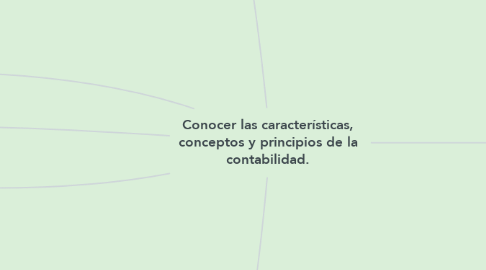 Conocer las características, conceptos y principios de la contabilidad.